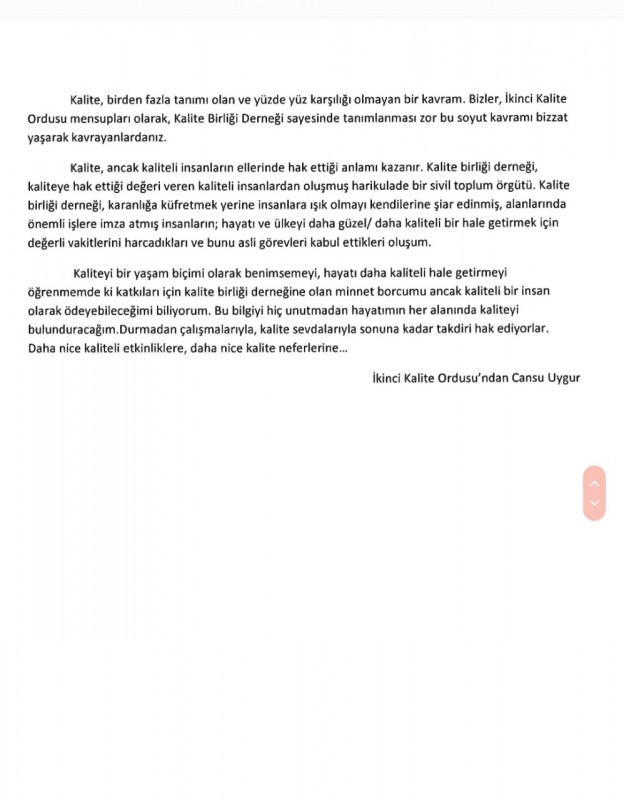 Kalite, birden fazla tanımı olan ve yüzde yüz karşılığı olmayan bir kavram. Bizler, İkinci Kalite Ordusu mensupları olarak, Kalite Birliği Derneği sayesinde tanımlanması zor bu soyut kavramı bizzat yaşarak kavrayanlardanız.

Kalite, ancak kaliteli insanların ellerinde hak ettiği anlamı kazanır. Kalite birliği derneği, kaliteye hak ettiği değeri veren kaliteli insanlardan oluşmuş harikulade bir sivil toplum örgütü. Kalite birliği derneği, karanlığa küfretmek yerine insanlara ışık olmayı kendilerine şiar edinmiş, alanlarında önemli işlere imza atmış insanların; hayatı ve ülkeyi daha güzel/ daha kaliteli bir hale getirmek için değerli vakitlerini harcadıkları ve bunu asli görevleri kabul ettikleri oluşum.

Kaliteyi bir yaşam biçimi olarak benimsemeyi, hayatı daha kaliteli hale getirmeyi öğrenmemde ki katkıları için kalite birliği derneğine olan minnet borcumu ancak kaliteli bir insan olarak ödeyebileceğimi biliyorum. Bu bilgiyi hiç unutmadan hayatımın her alanında kaliteyi bulunduracağım.Durmadan çalışmalarıyla, kalite sevdalarıyla sonuna kadar takdiri hak ediyorlar. Daha nice kaliteli etkinliklere, daha nice kalite neferlerine...

İkinci Kalite Ordusu'ndan Cansu Uygur